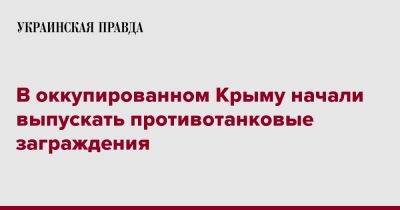 УКРАИНСКАЯ ПРАВДА

В оккупированном Крыму начали выпускать противотанковые заграждения